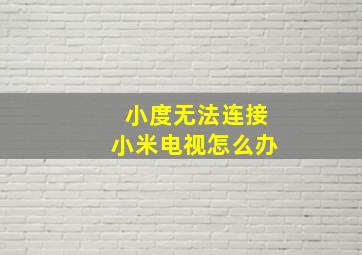 小度无法连接
小米电视怎么办